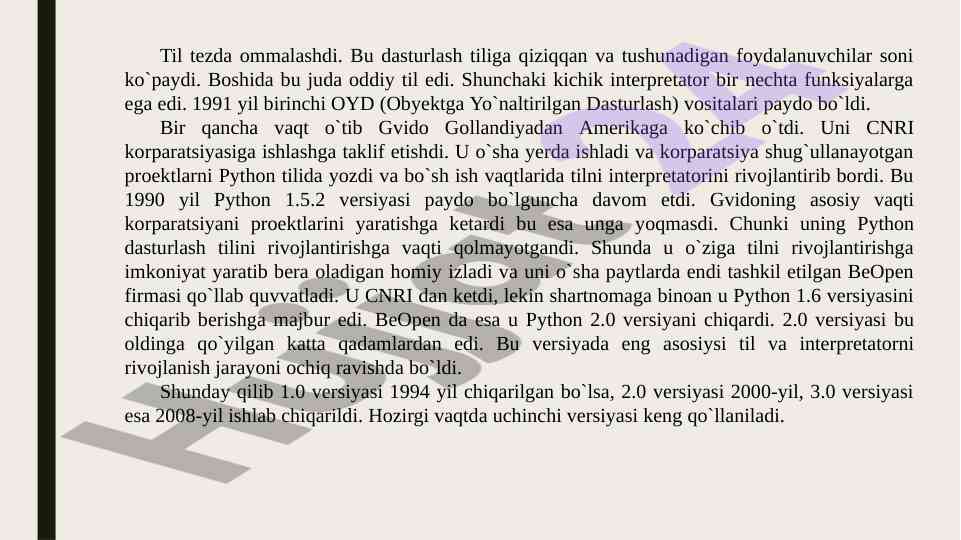 Til tezda ommalashdi. Bu dasturlash tiliga qiziqqan va tushunadigan foydalanuvchilar soni ko`paydi. Boshida bu juda oddiy til edi. Shunchaki kichik interpretator bir nechta funksiyalarga ega edi. 1991 yil birinchi OYD (Obyektga Yo`naltirilgan Dasturlash) vositalari paydo bo`ldi.

Bir qancha vaqt o`tib Gvido Gollandiyadan Amerikaga ko`chib o`tdi. Uni CNRI korparatsiyasiga ishlashga taklif etishdi. U o`sha yerda ishladi va korparatsiya shug`ullanayotgan proektlarni Python tilida yozdi va bo`sh ish vaqtlarida tilni interpretatorini rivojlantirib bordi. Bu 1990 yil Python 1.5.2 versiyasi paydo bo`lguncha davom etdi. Gvidoning asosiy vaqti korparatsiyani proektlarini yaratishga ketardi bu esa unga yoqmasdi. Chunki uning Python dasturlash tilini rivojlantirishga vaqti qolmayotgandi. Shunda u o`ziga tilni rivojlantirishga imkoniyat yaratib bera oladigan homiy izladi va uni o`sha paytlarda endi tashkil etilgan BeOpen firmasi qo`llab quvvatladi. U CNRI dan ketdi, lekin shartnomaga binoan u Python 1.6 versiyasini chiqarib berishga majbur edi. BeOpen da esa u Python 2.0 versiyani chiqardi. 2.0 versiyasi bu oldinga qo`yilgan katta qadamlardan edi. Bu versiyada eng asosiysi til va interpretatorni rivojlanish jarayoni ochiq ravishda bo`ldi.

Shunday qilib 1.0 versiyasi 1994 yil chiqarilgan bo`lsa, 2.0 versiyasi 2000-yil, 3.0 versiyasi esa 2008-yil ishlab chiqarildi. Hozirgi vaqtda uchinchi versiyasi keng qo`llaniladi.